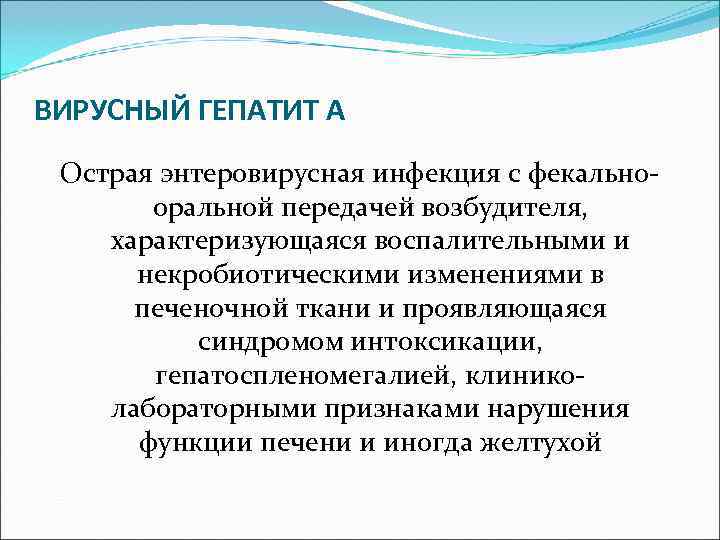 ВИРУСНЫЙ ГЕПАТИТ А

Острая энтеровирусная инфекция с фекально-оральной передачей возбудителя, характеризующаяся воспалительными и некробиотическими изменениями в печеночной ткани и проявляющаяся синдромом интоксикации, гепатоспленомегалией, клинико-лабораторными признаками нарушения функции печени и иногда желтухой